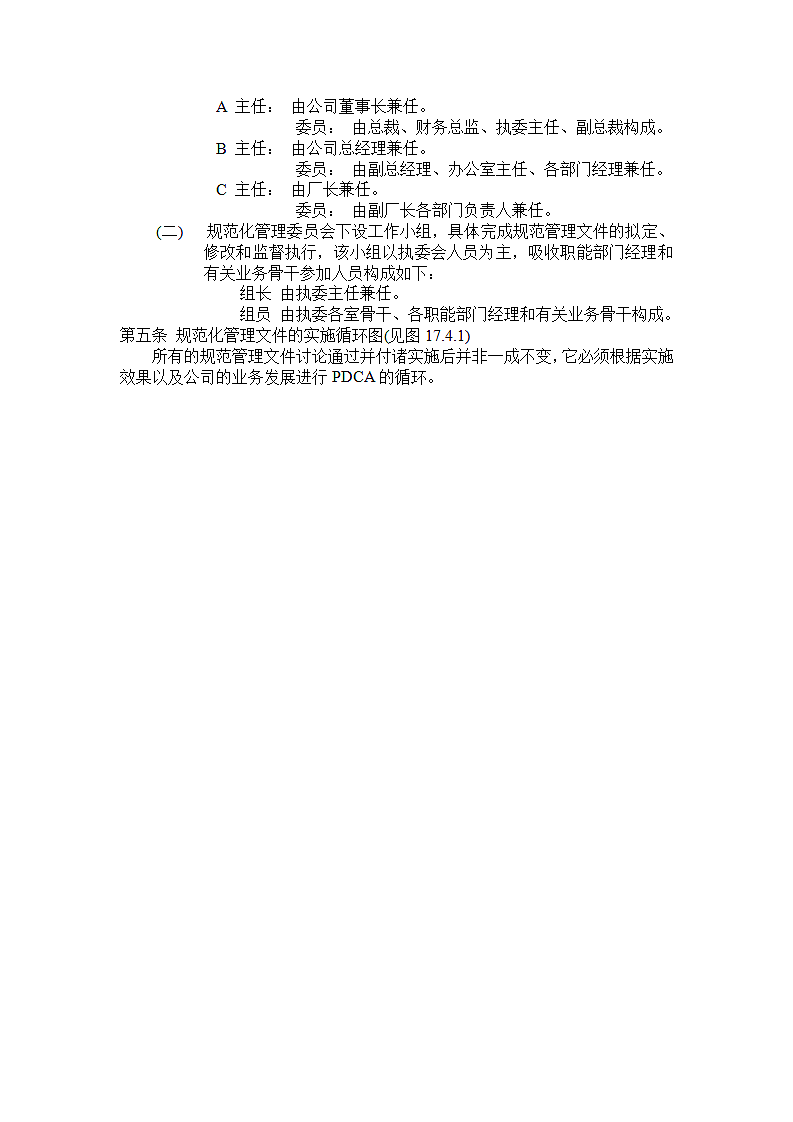 A 主任： 由公司董事长兼任。

委员： 由总裁、财务总监、执委主任、副总裁构成。

B 主任： 由公司总经理兼任。

委员： 由副总经理、办公室主任、各部门经理兼任。

C 主任： 由厂长兼任。

委员： 由副厂长各部门负责人兼任。

(二) 规范化管理委员会下设工作小组，具体完成规范管理文件的拟定、修改和监督执行，该小组以执委会人员为主，吸收职能部门经理和有关业务骨干参加人员构成如下：

组长 由执委主任兼任。

组员 由执委各室骨干、各职能部门经理和有关业务骨干构成。

第五条 规范化管理文件的实施循环图(见图 17.4.1)

所有的规范管理文件讨论通过并付诸实施后并非一成不变，它必须根据实施效果以及公司的业务发展进行 PDCA 的循环。